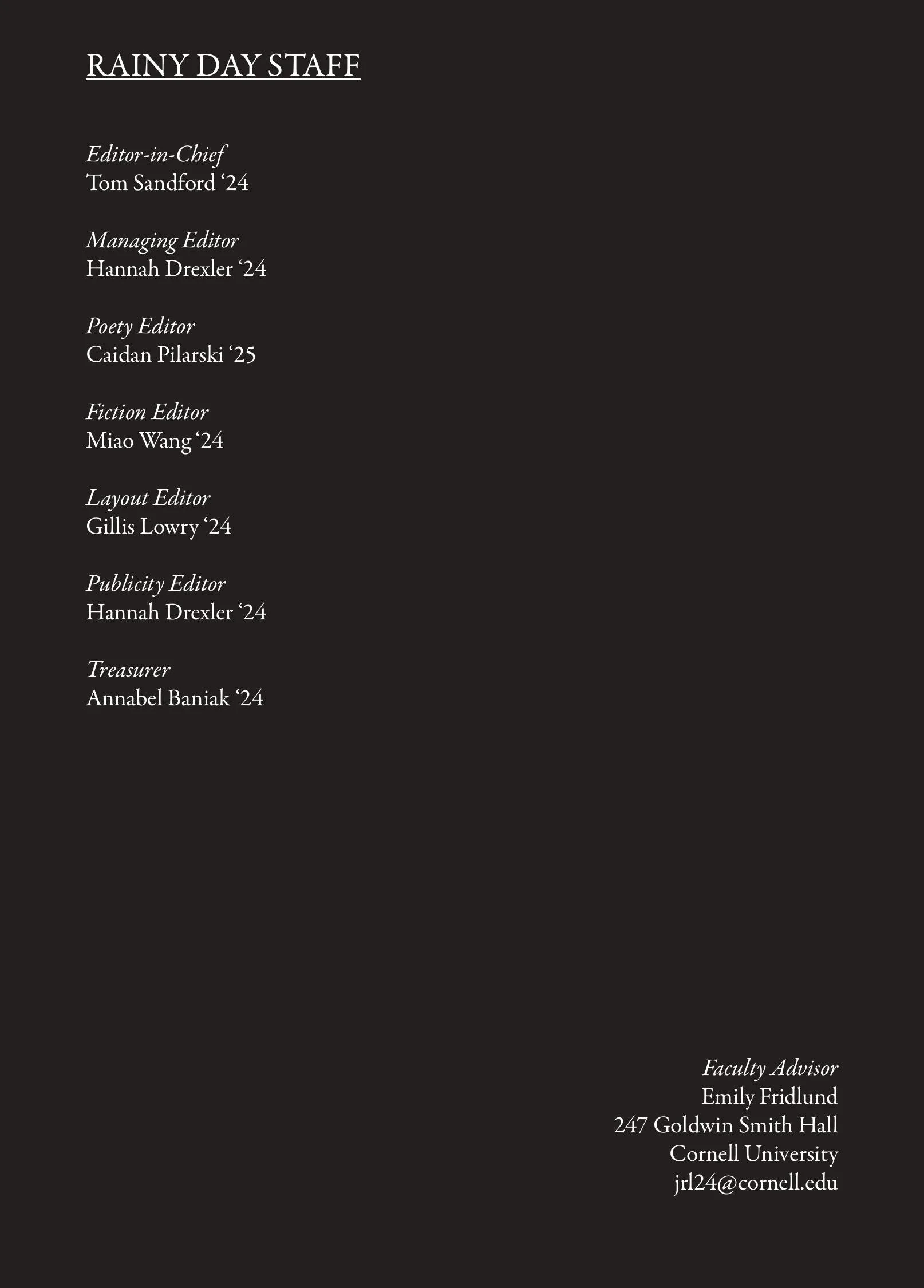 RAINY DAY STAFF

Editor-in-Chief
Tom Sandford '24

Managing Editor
Hannah Drexler '24

Poety Editor
Caidan Pilarski '25

Fiction Editor
Miao Wang '24

Layout Editor
Gillis Lowry '24

Publicity Editor
Hannah Drexler '24

Treasurer
Annabel Baniak '24

Faculty Advisor
Emily Fridlund
247 Goldwin Smith Hall
Cornell University
jrl24@cornell.edu